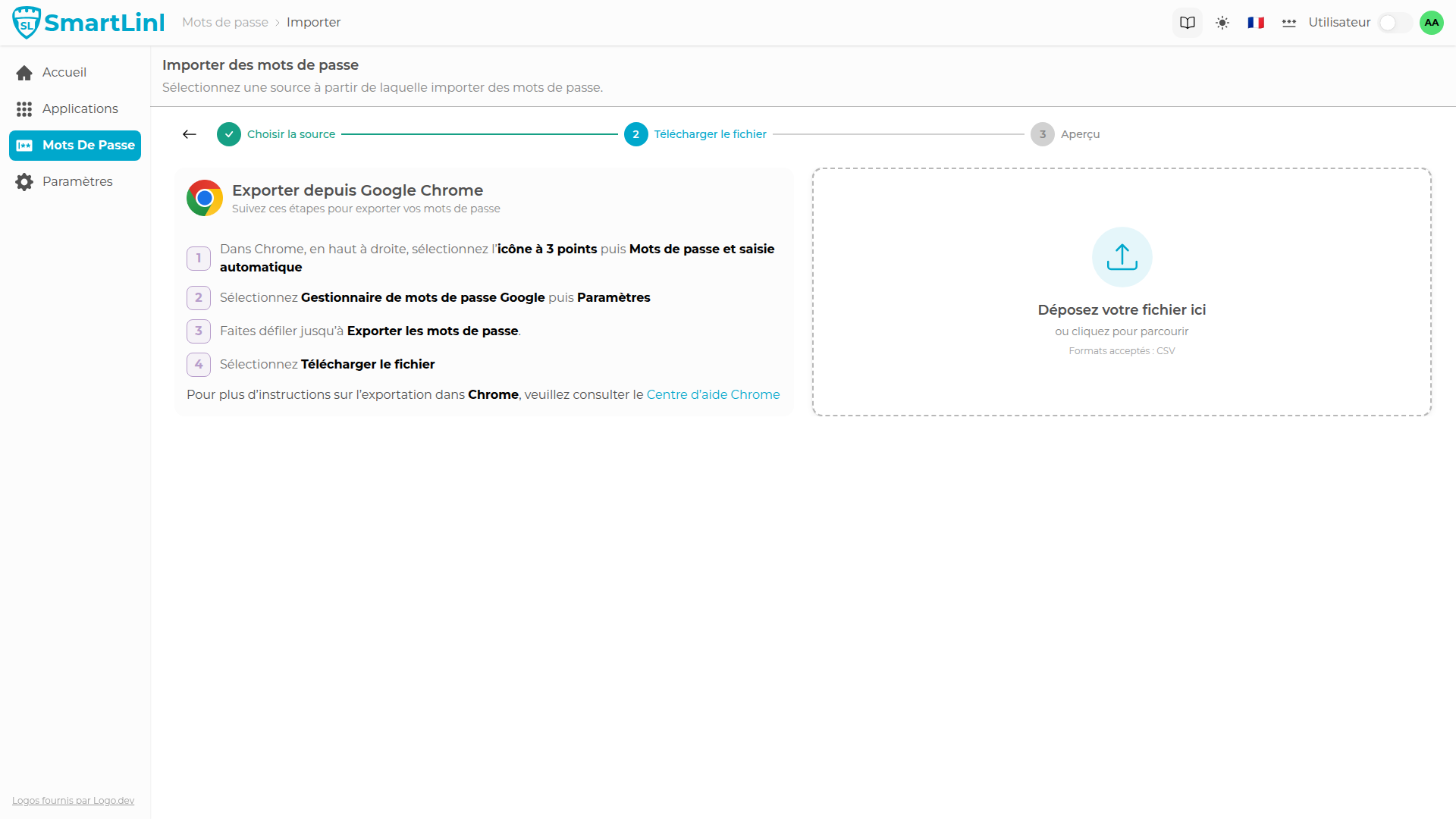 SL SmartLinl Mots de passe > Importer

Utilisateur AA

Accueil
Applications
Mots De Passe
Paramètres

Importer des mots de passe
Sélectionnez une source à partir de laquelle importer des mots de passe.

Choisir la source
2 Télécharger le fichier
3 Aperçu

Exporter depuis Google Chrome
Suivez ces étapes pour exporter vos mots de passe

1 Dans Chrome, en haut à droite, sélectionnez l'icône à 3 points puis Mots de passe et saisie automatique

2 Sélectionnez Gestionnaire de mots de passe Google puis Paramètres

3 Faites défiler jusqu'à Exporter les mots de passe.

4 Sélectionnez Télécharger le fichier

Pour plus d'instructions sur l'exportation dans Chrome, veuillez consulter le Centre d'aide Chrome

Déposez votre fichier ici
ou cliquez pour parcourir
Formats acceptés : CSV

Logos fournis par Logo.dev